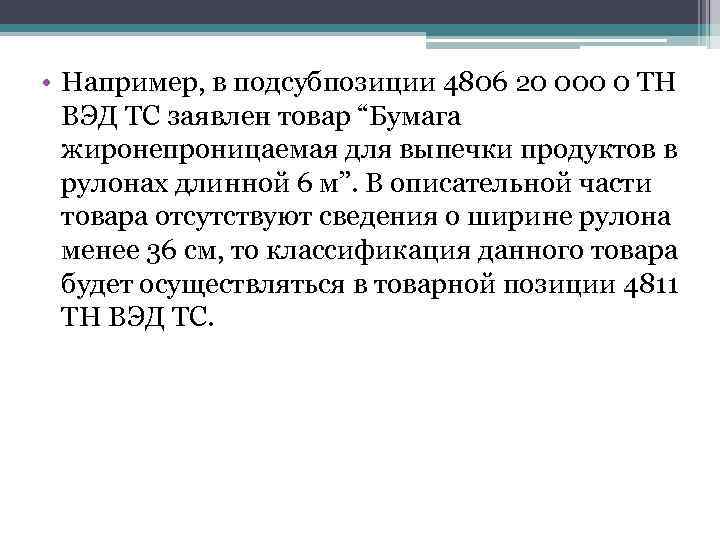 • Например, в подсубпозиции 4806 20 000 0 ТН ВЭД ТС заявлен товар “Бумага жиронепроницаемая для выпечки продуктов в рулонах длинной 6 м”. В описательной части товара отсутствуют сведения о ширине рулона менее 36 см, то классификация данного товара будет осуществляться в товарной позиции 4811 ТН ВЭД ТС.